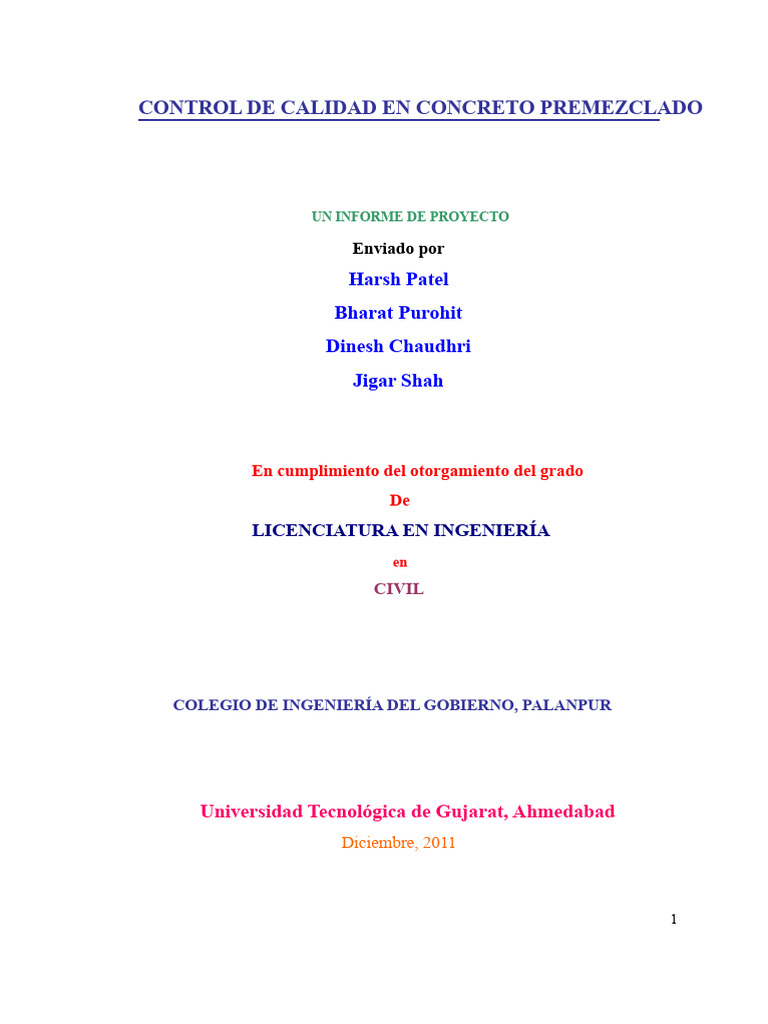 CONTROL DE CALIDAD EN CONCRETO PREMEZCLADO

UN INFORME DE PROYECTO

Enviado por

Harsh Patel

Bharat Purohit

Dinesh Chaudhri

Jigar Shah

En cumplimiento del otorgamiento del grado

De

LICENCIATURA EN INGENIERÍA

en

CIVIL

COLEGIO DE INGENIERÍA DEL GOBIERNO, PALANPUR

Universidad Tecnológica de Gujarat, Ahmedabad

Diciembre, 2011

1